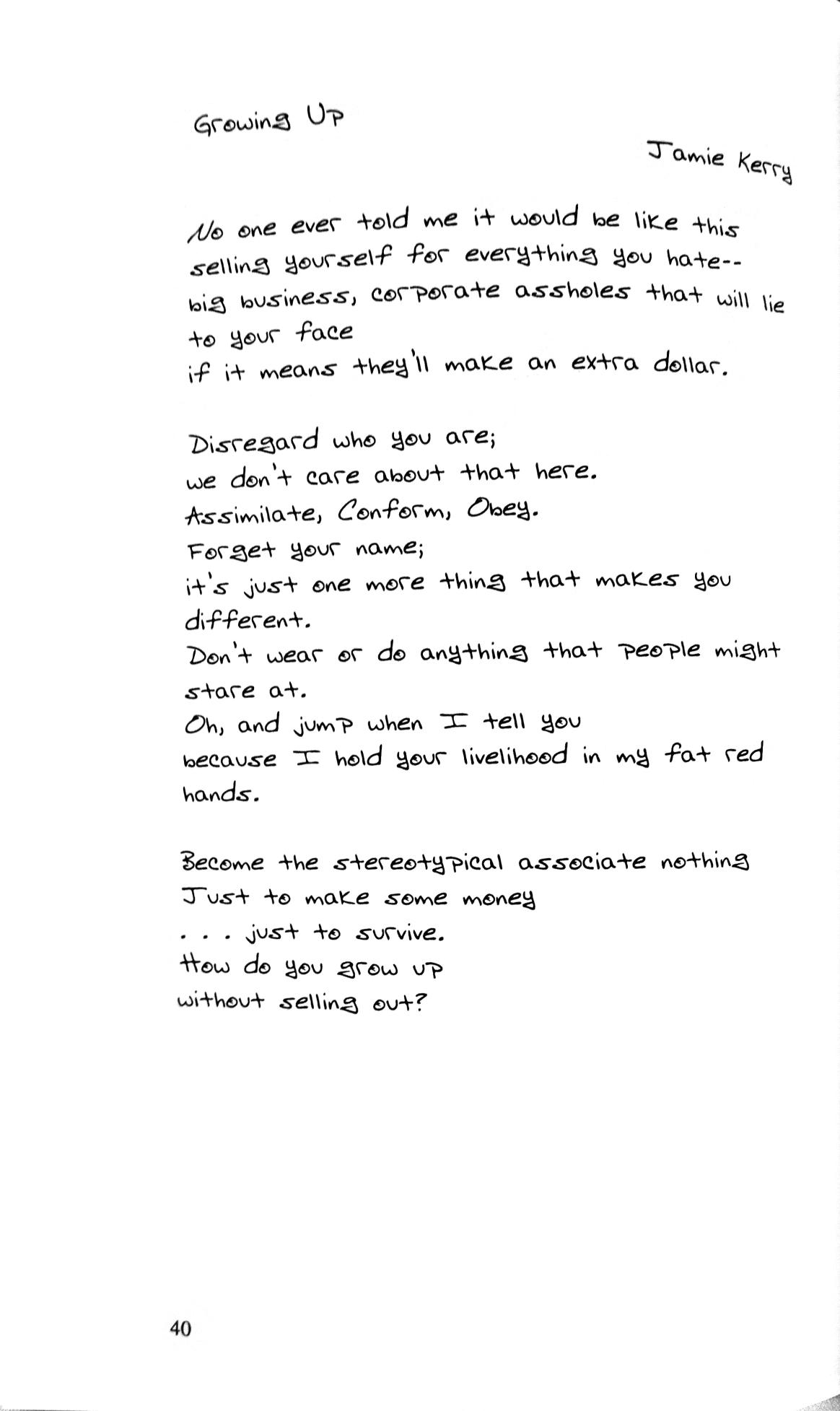 Growing Up

Jamie Kerry

No one ever told me it would be like this
selling yourself for everything you hate--
big business, corporate assholes that will lie
to your face
if it means they'll make an extra dollar.

Disregard who you are;
we don't care about that here.
Assimilate, Conform, Obey.
Forget your name;
it's just one more thing that makes you
different.
Don't wear or do anything that people might
stare at.
Oh, and jump when I tell you
because I hold your livelihood in my fat red
hands.

Become the stereotypical associate nothing
Just to make some money
. . . just to survive.
How do you grow up
without selling out?

40